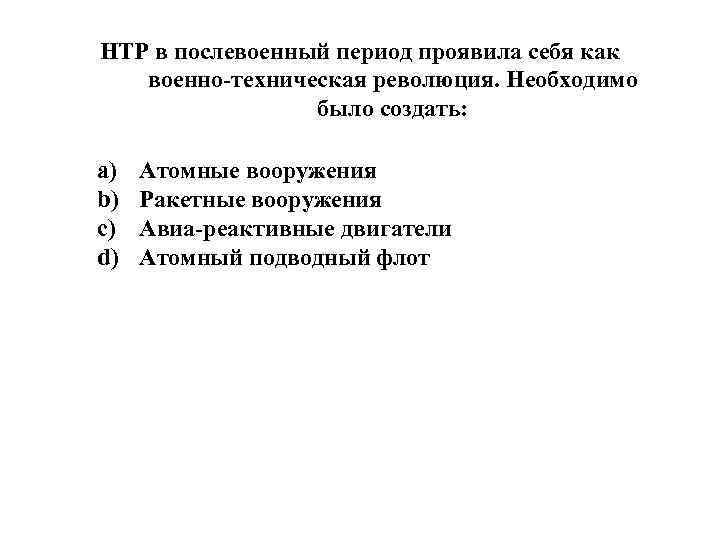 НТР в послевоенный период проявила себя как военно-техническая революция. Необходимо было создать:

a) Атомные вооружения
b) Ракетные вооружения
c) Авиа-реактивные двигатели
d) Атомный подводный флот